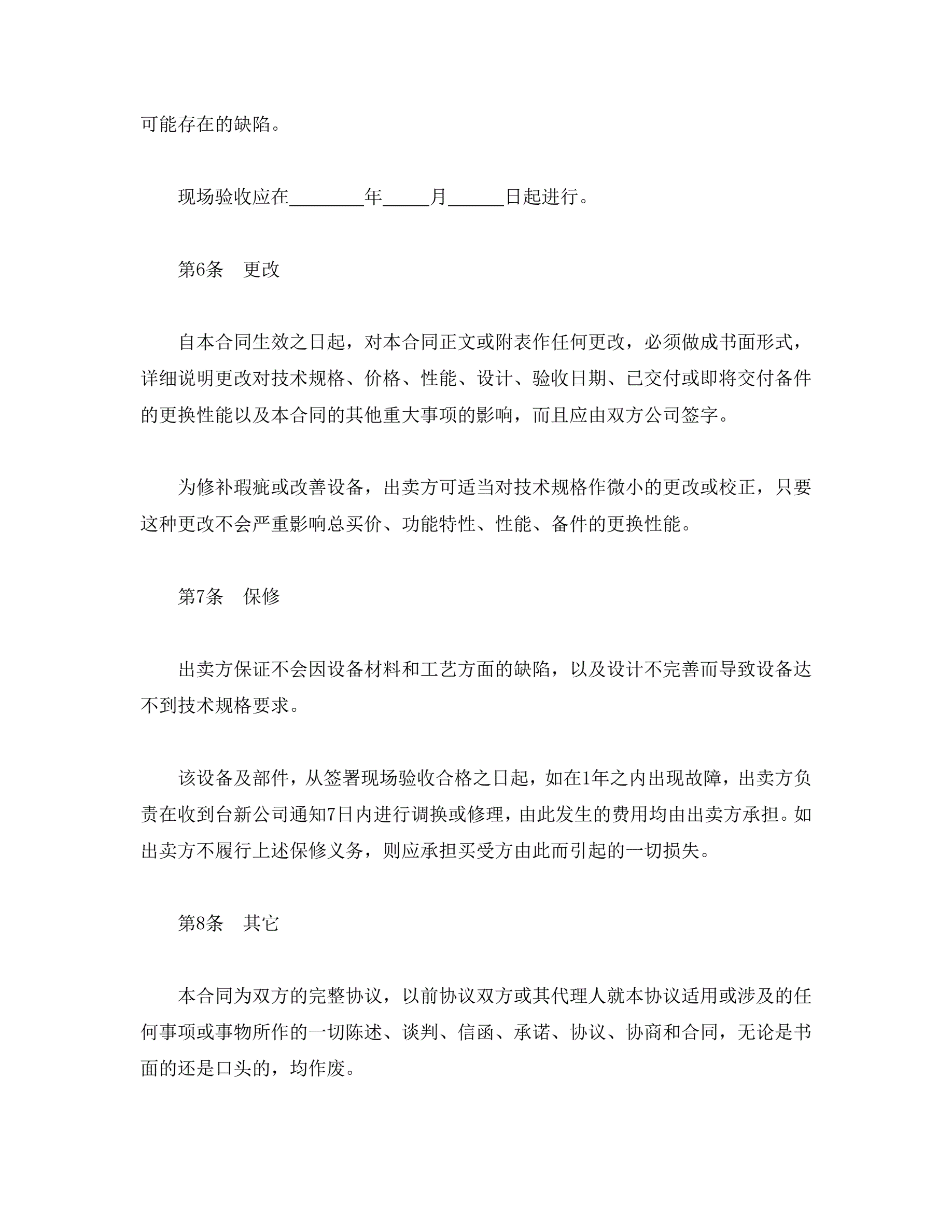 可能存在的缺陷。

现场验收应在________年_____月______日起进行。

第6条　更改

自本合同生效之日起，对本合同正文或附表作任何更改，必须做成书面形式，详细说明更改对技术规格、价格、性能、设计、验收日期、已交付或即将交付备件的更换性能以及本合同的其他重大事项的影响，而且应由双方公司签字。

为修补瑕疵或改善设备，出卖方可适当对技术规格作微小的更改或校正，只要这种更改不会严重影响总买价、功能特性、性能、备件的更换性能。

第7条　保修

出卖方保证不会因设备材料和工艺方面的缺陷，以及设计不完善而导致设备达不到技术规格要求。

该设备及部件，从签署现场验收合格之日起，如在1年之内出现故障，出卖方负责在收到台新公司通知7日内进行调换或修理，由此发生的费用均由出卖方承担。如出卖方不履行上述保修义务，则应承担买受方由此而引起的一切损失。

第8条　其它

本合同为双方的完整协议，以前协议双方或其代理人就本协议适用或涉及的任何事项或事物所作的一切陈述、谈判、信函、承诺、协议、协商和合同，无论是书面的还是口头的，均作废。